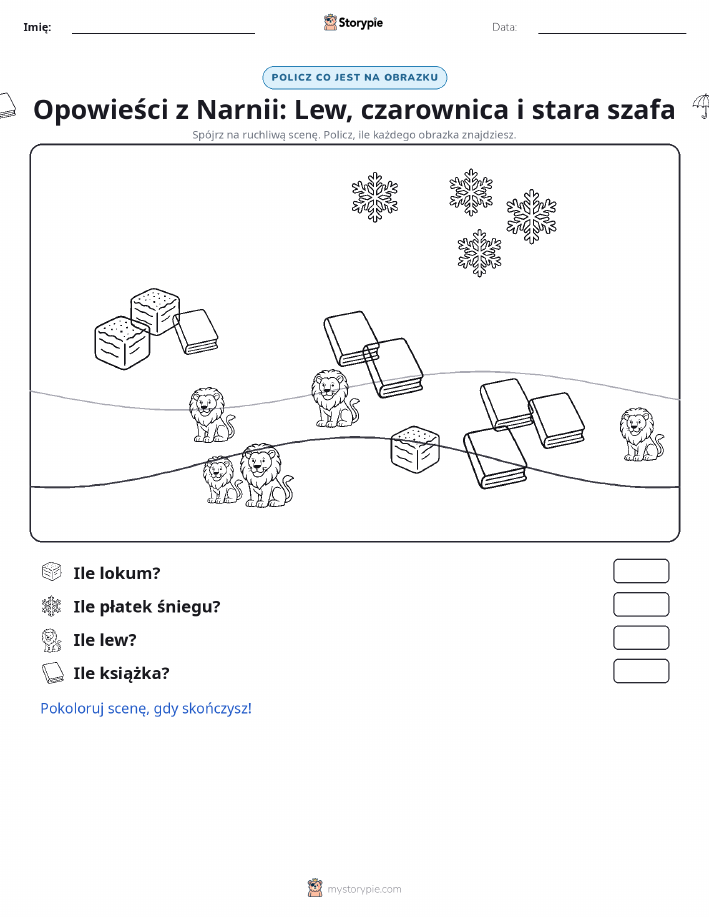 Imię:

Storypie

Data:

POLICZ CO JEST NA OBRAZKU

Opowieści z Narnii: Lew, czarownica i stara szafa

Spójrz na ruchliwą scenę. Policz, ile każdego obrazka znajdziesz.

Ile lokum?

Ile płatek śniegu?

Ile lew?

Ile książka?

Pokoloruj scenę, gdy skończysz!

mystorypie.com